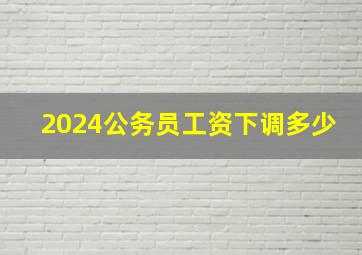 2024公务员工资下调多少